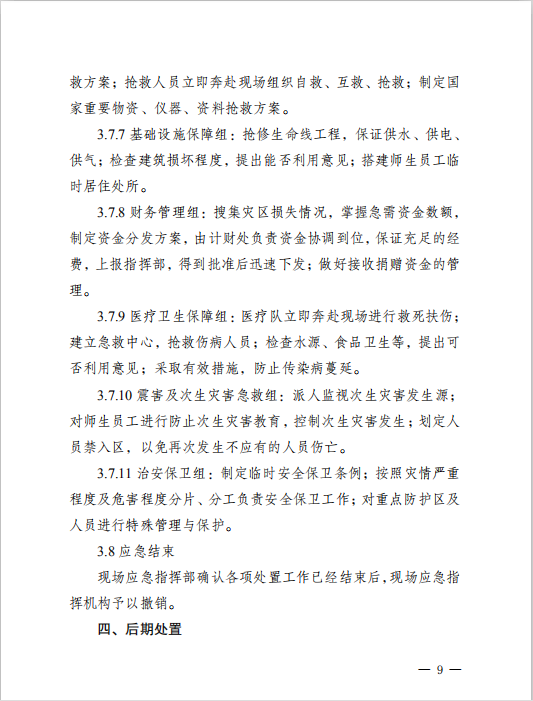 救方案；抢救人员立即奔赴现场组织自救、互救、抢救；制定国家重要物资、仪器、资料抢救方案。

3.7.7 基础设施保障组：抢修生命线工程，保证供水、供电、供气；检查建筑损坏程度，提出能否利用意见；搭建师生员工临时居住处所。

3.7.8 财务管理组：搜集灾区损失情况，掌握急需资金数额，制定资金分发方案，由计财处负责资金协调到位，保证充足的经费，上报指挥部，得到批准后迅速下发；做好接收捐赠资金的管理。

3.7.9 医疗卫生保障组：医疗队立即奔赴现场进行救死扶伤；建立急救中心，抢救伤病人员；检查水源、食品卫生等，提出可否利用意见；采取有效措施，防止传染病蔓延。

3.7.10 震害及次生灾害急救组：派人监视次生灾害发生源；对师生员工进行防止次生灾害教育，控制次生灾害发生；划定人员禁入区，以免再次发生不应有的人员伤亡。

3.7.11 治安保卫组：制定临时安全保卫条例；按照灾情严重程度及危害程度分片、分工负责安全保卫工作；对重点防护区及人员进行特殊管理与保护。

3.8 应急结束

现场应急指挥部确认各项处置工作已经结束后，现场应急指挥机构予以撤销。

四、后期处置

— 9 —